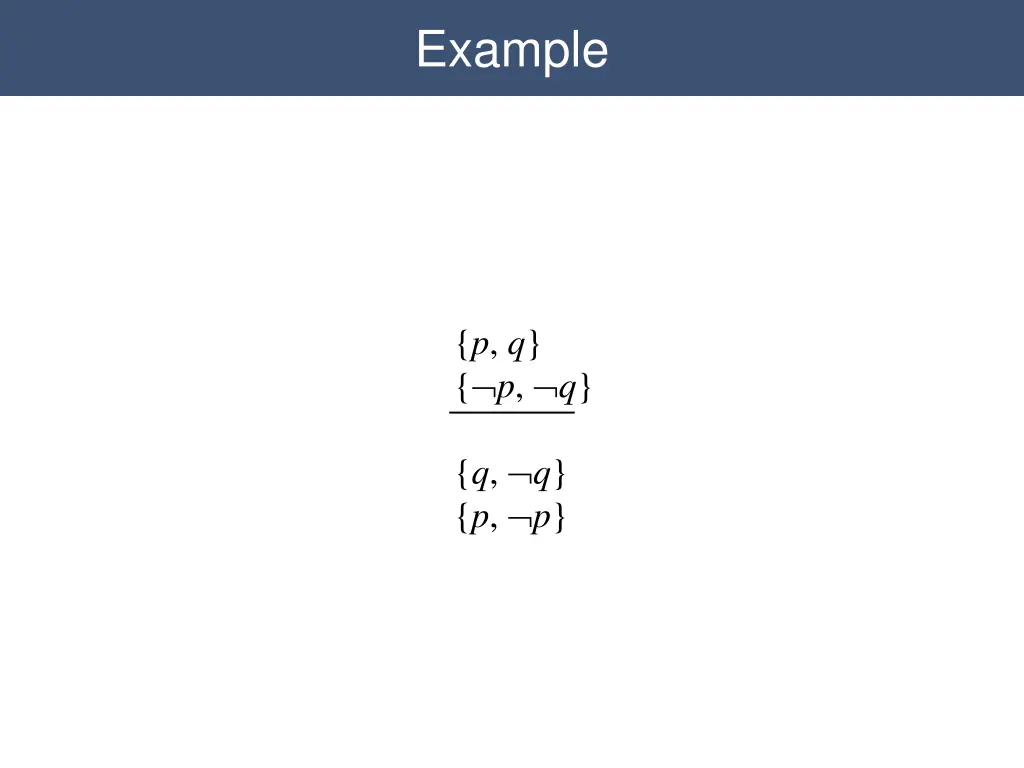 Example

$\{p, q\}$
$\{\neg p, \neg q\}$

$\{q, \neg q\}$
$\{p, \neg p\}$